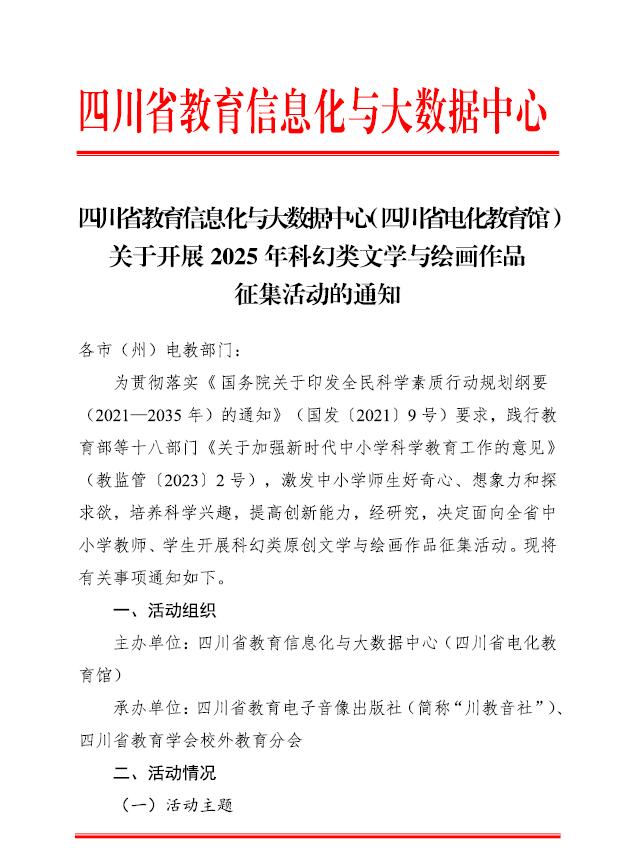 四川省教育信息化与大数据中心

四川省教育信息化与大数据中心(四川省电化教育馆）关于开展 2025 年科幻类文学与绘画作品征集活动的通知

各市（州）电教部门：

为贯彻落实《国务院关于印发全民科学素质行动规划纲要（2021—2035 年）的通知》（国发〔2021〕9 号）要求，践行教育部等十八部门《关于加强新时代中小学科学教育工作的意见》（教监管〔2023〕2 号），激发中小学师生好奇心、想象力和探求欲，培养科学兴趣，提高创新能力，经研究，决定面向全省中小学教师、学生开展科幻类原创文学与绘画作品征集活动。现将有关事项通知如下。

一、活动组织

主办单位：四川省教育信息化与大数据中心（四川省电化教育馆）

承办单位：四川省教育电子音像出版社（简称“川教音社”）、四川省教育学会校外教育分会

二、活动情况

（一）活动主题